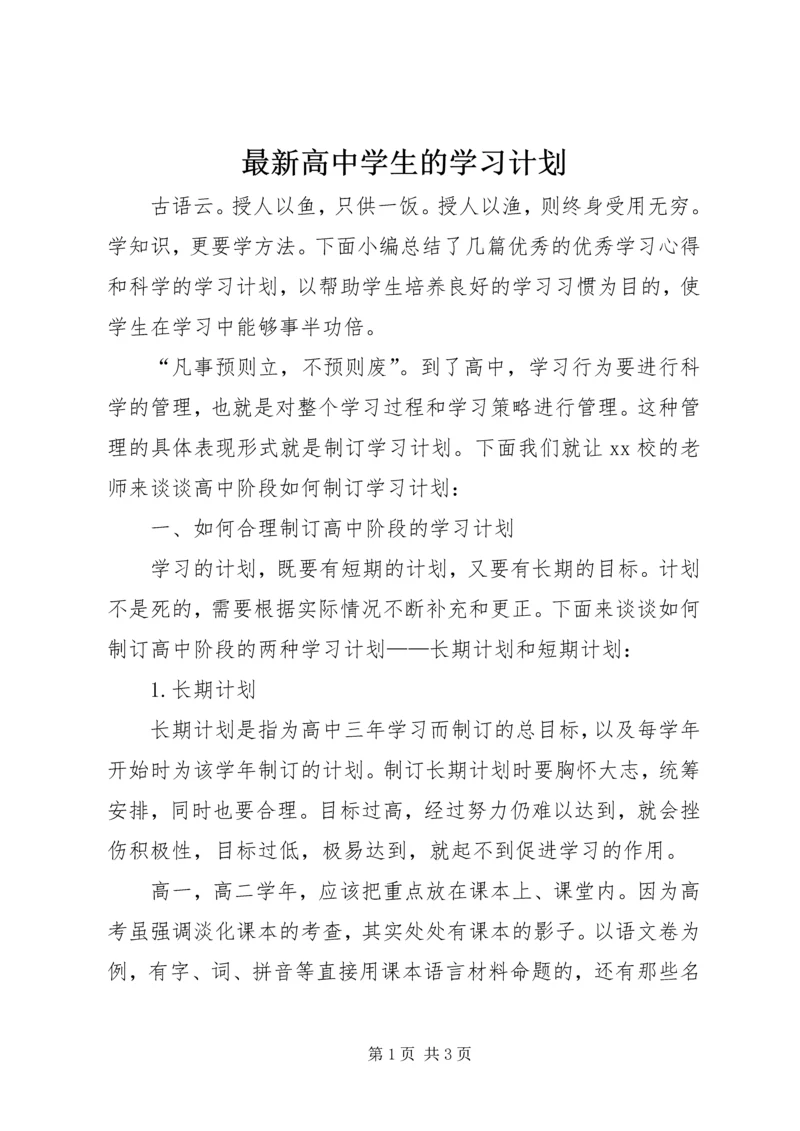 最新高中学生的学习计划

古语云。授人以鱼，只供一饭。授人以渔，则终身受用无穷。学知识，更要学方法。下面小编总结了几篇优秀的优秀学习心得和科学的学习计划，以帮助学生培养良好的学习习惯为目的，使学生在学习中能够事半功倍。

“凡事预则立，不预则废”。到了高中，学习行为要进行科学的管理，也就是对整个学习过程和学习策略进行管理。这种管理的具体表现形式就是制订学习计划。下面我们就让 xx 校的老师来谈谈高中阶段如何制订学习计划：

一、如何合理制订高中阶段的学习计划

学习的计划，既要有短期的计划，又要有长期的目标。计划不是死的，需要根据实际情况不断补充和更正。下面来谈谈如何制订高中阶段的两种学习计划——长期计划和短期计划：

1. 长期计划

长期计划是指为高中三年学习而制订的总目标，以及每学年开始时为该学年制订的计划。制订长期计划时要胸怀大志，统筹安排，同时也要合理。目标过高，经过努力仍难以达到，就会挫伤积极性，目标过低，极易达到，就起不到促进学习的作用。

高一，高二学年，应该把重点放在课本上、课堂内。因为高考虽强调淡化课本的考查，其实处处有课本的影子。以语文卷为例，有字、词、拼音等直接用课本语言材料命题的，还有那些名

第 1 页 共 3 页